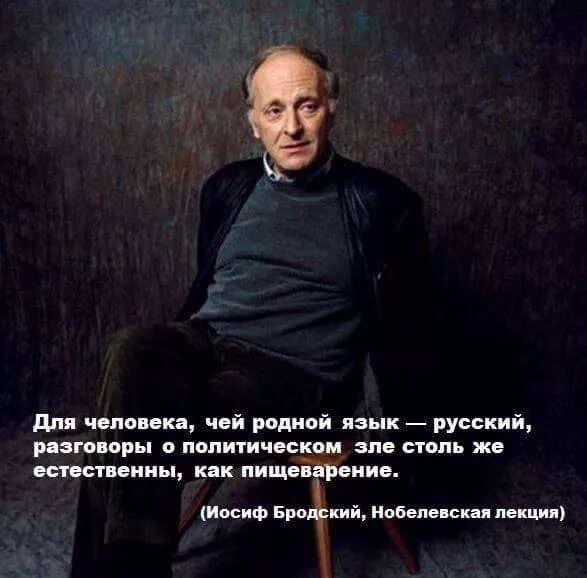 Для человека, чей родной язык — русский, разговоры о политическом зле столь же естественны, как пищеварение.

(Иосиф Бродский, Нобелевская лекция)